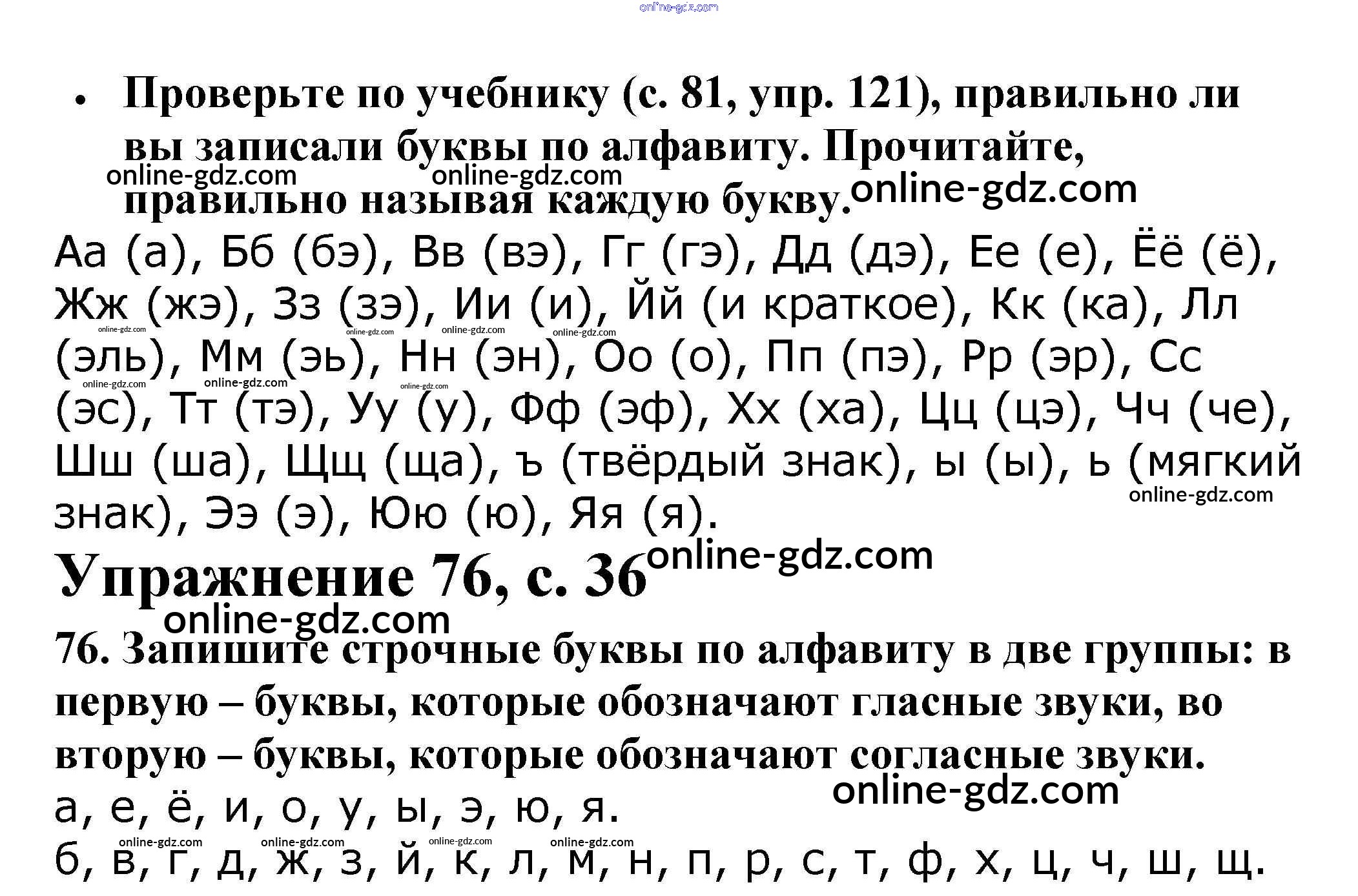 • Проверьте по учебнику (с. 81, упр. 121), правильно ли вы записали буквы по алфавиту. Прочитайте, правильно называя каждую букву.

Аа (а), Бб (бэ), Вв (вэ), Гг (гэ), Дд (дэ), Ее (е), Ёё (ё), Жж (жэ), Зз (зэ), Ии (и), Йй (и краткое), Кк (ка), Лл (эль), Мм (эь), Нн (эн), Оо (о), Пп (пэ), Рр (эр), Сс (эс), Тт (тэ), Уу (у), Фф (эф), Хх (ха), Цц (цэ), Чч (че), Шш (ша), Щщ (ща), ъ (твёрдый знак), ы (ы), ь (мягкий знак), Ээ (э), Юю (ю), Яя (я).

Упражнение 76, с. 36

76. Запишите строчные буквы по алфавиту в две группы: в первую – буквы, которые обозначают гласные звуки, во вторую – буквы, которые обозначают согласные звуки.

а, е, ё, и, о, у, ы, э, ю, я.

б, в, г, д, ж, з, й, к, л, м, н, п, р, с, т, ф, х, ц, ч, ш, щ.

online-gdz.com